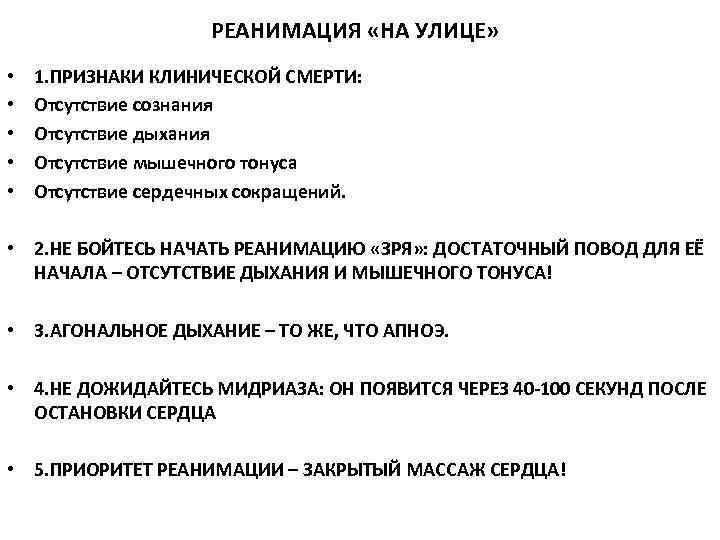 РЕАНИМАЦИЯ «НА УЛИЦЕ»

• 1.ПРИЗНАКИ КЛИНИЧЕСКОЙ СМЕРТИ:
• Отсутствие сознания
• Отсутствие дыхания
• Отсутствие мышечного тонуса
• Отсутствие сердечных сокращений.

• 2.НЕ БОЙТЕСЬ НАЧАТЬ РЕАНИМАЦИЮ «ЗРЯ»: ДОСТАТОЧНЫЙ ПОВОД ДЛЯ ЕЁ НАЧАЛА – ОТСУТСТВИЕ ДЫХАНИЯ И МЫШЕЧНОГО ТОНУСА!

• 3.АГОНАЛЬНОЕ ДЫХАНИЕ – ТО ЖЕ, ЧТО АПНОЭ.

• 4.НЕ ДОЖИДАЙТЕСЬ МИДРИАЗА: ОН ПОЯВИТСЯ ЧЕРЕЗ 40-100 СЕКУНД ПОСЛЕ ОСТАНОВКИ СЕРДЦА

• 5.ПРИОРИТЕТ РЕАНИМАЦИИ – ЗАКРЫТЫЙ МАССАЖ СЕРДЦА!